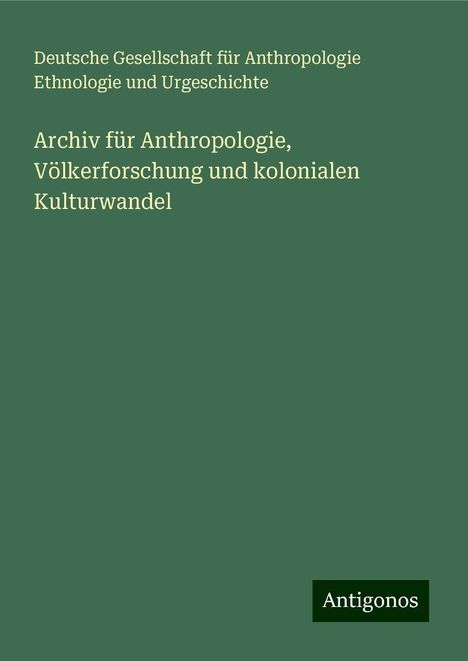 Deutsche Gesellschaft für Anthropologie Ethnologie und Urgeschichte

Archiv für Anthropologie, Völkerforschung und kolonialen Kulturwandel

Antigonos